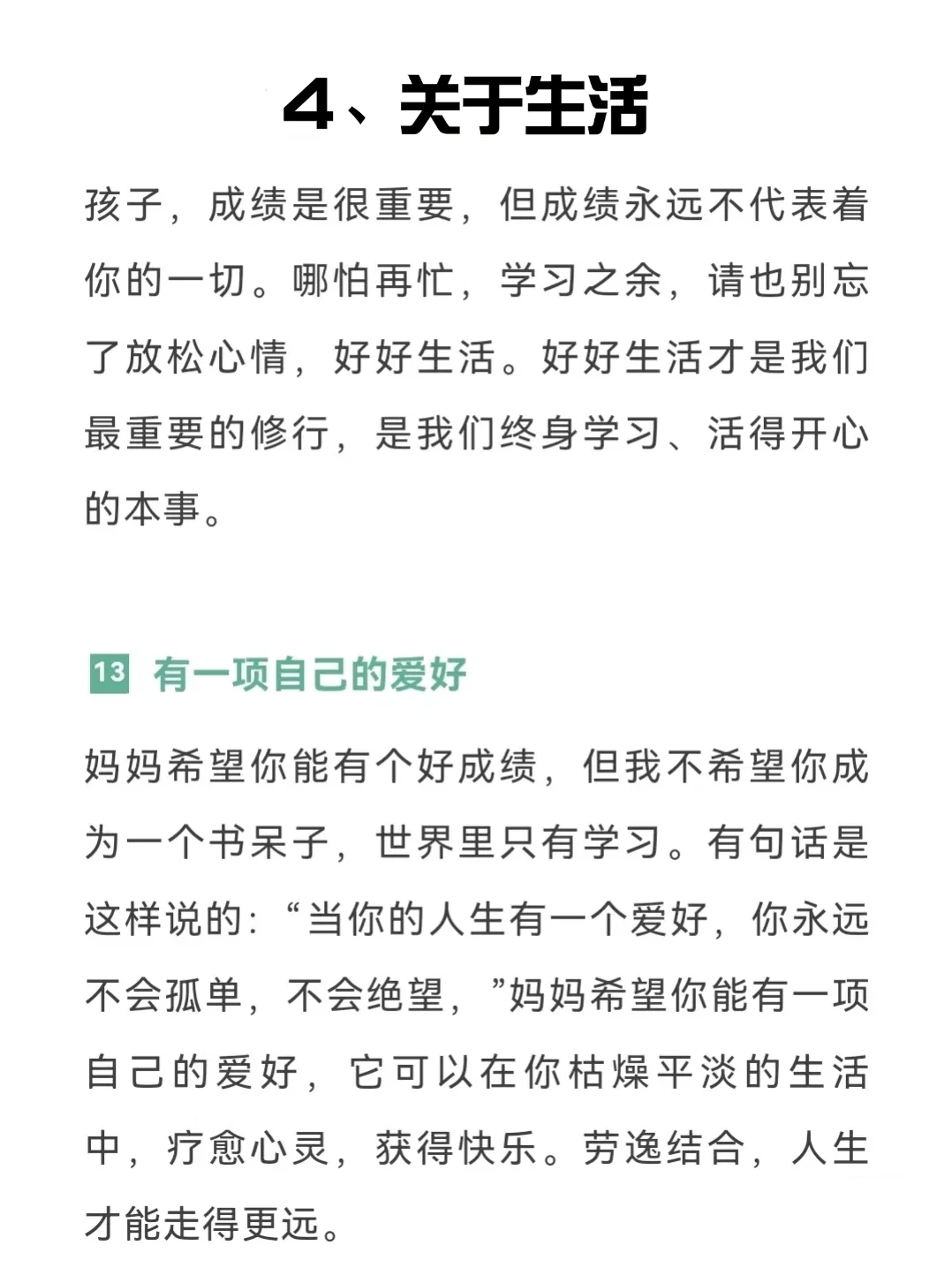 4、关于生活

孩子，成绩是很重要，但成绩永远不代表着你的一切。哪怕再忙，学习之余，请也别忘了放松心情，好好生活。好好生活才是我们最重要的修行，是我们终身学习、活得开心的本事。

13 有一项自己的爱好

妈妈希望你能有个好成绩，但我不希望你成为一个书呆子，世界里只有学习。有句话是这样说的：“当你的人生有一个爱好，你永远不会孤单，不会绝望，”妈妈希望你能有一项自己的爱好，它可以在你枯燥平淡的生活中，疗愈心灵，获得快乐。劳逸结合，人生才能走得更远。